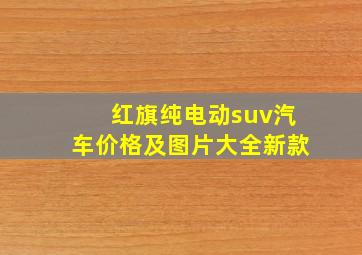 红旗纯电动suv汽车价格及图片大全新款